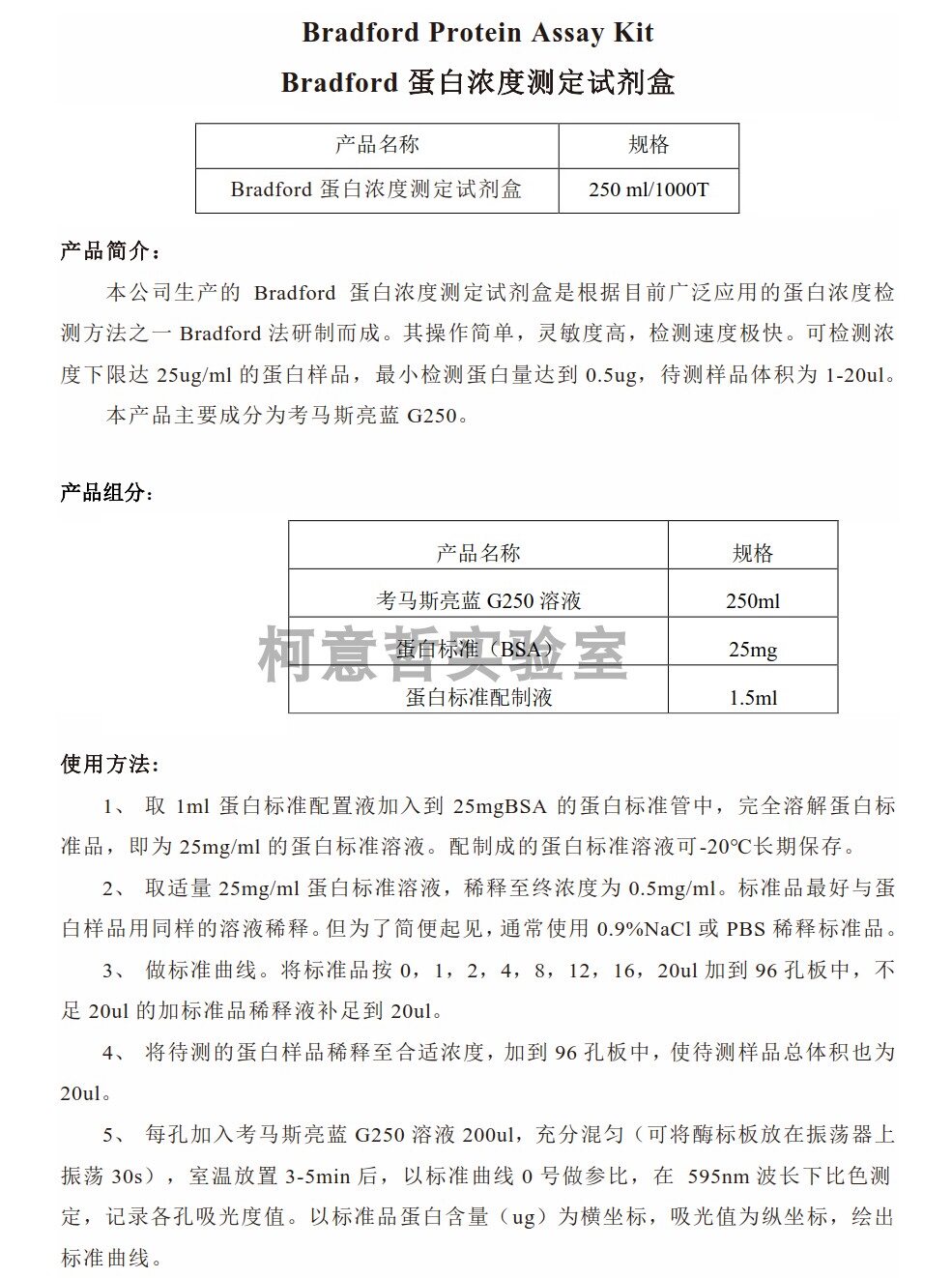 Bradford Protein Assay Kit
Bradford 蛋白浓度测定试剂盒

| 产品名称 | 规格 |
|---|---|
| Bradford 蛋白浓度测定试剂盒 | 250 ml/1000T |

产品简介：

本公司生产的 Bradford 蛋白浓度测定试剂盒是根据目前广泛应用的蛋白浓度检测方法之一 Bradford 法研制而成。其操作简单，灵敏度高，检测速度极快。可检测浓度下限达 25ug/ml 的蛋白样品，最小检测蛋白量达到 0.5ug，待测样品体积为 1-20ul。

本产品主要成分为考马斯亮蓝 G250。

产品组分：

| 产品名称 | 规格 |
|---|---|
| 考马斯亮蓝 G250 溶液 | 250ml |
| 蛋白标准（BSA） | 25mg |
| 蛋白标准配制液 | 1.5ml |

柯意哲实验室

使用方法：

1、 取 1ml 蛋白标准配置液加入到 25mgBSA 的蛋白标准管中，完全溶解蛋白标准品，即为 25mg/ml 的蛋白标准溶液。配制成的蛋白标准溶液可-20℃长期保存。

2、 取适量 25mg/ml 蛋白标准溶液，稀释至终浓度为 0.5mg/ml。标准品最好与蛋白样品用同样的溶液稀释。但为了简便起见，通常使用 0.9%NaCl 或 PBS 稀释标准品。

3、 做标准曲线。将标准品按 0，1，2，4，8，12，16，20ul 加到 96 孔板中，不足 20ul 的加标准品稀释液补足到 20ul。

4、 将待测的蛋白样品稀释至合适浓度，加到 96 孔板中，使待测样品总体积也为 20ul。

5、 每孔加入考马斯亮蓝 G250 溶液 200ul，充分混匀（可将酶标板放在振荡器上振荡 30s），室温放置 3-5min 后，以标准曲线 0 号做参比，在 595nm 波长下比色测定，记录各孔吸光度值。以标准品蛋白含量（ug）为横坐标，吸光值为纵坐标，绘出标准曲线。